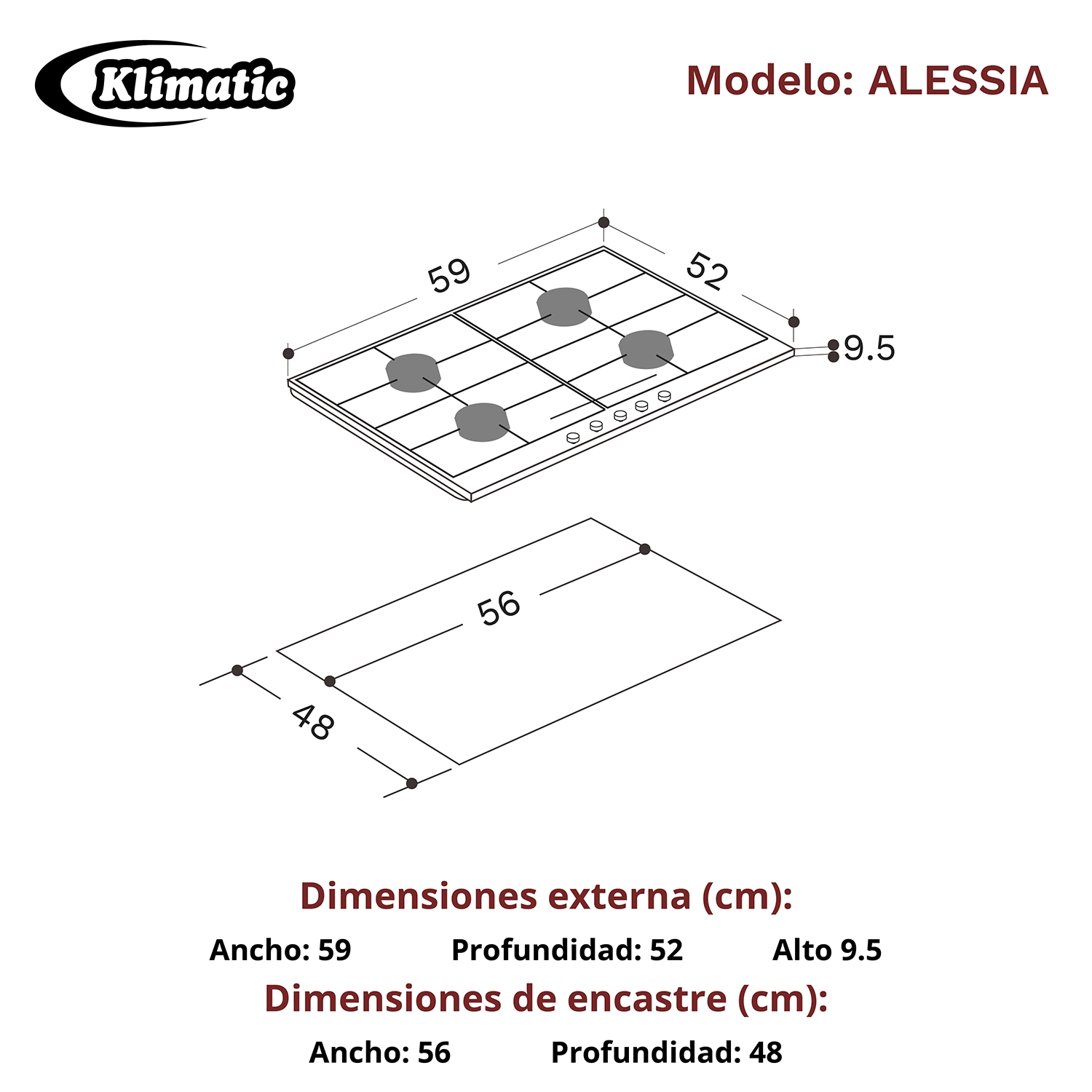 Klimatic

Modelo: ALESSIA

59

52

9.5

56

48

Dimensiones externa (cm):

Ancho: 59 Profundidad: 52 Alto 9.5

Dimensiones de encastre (cm):

Ancho: 56 Profundidad: 48